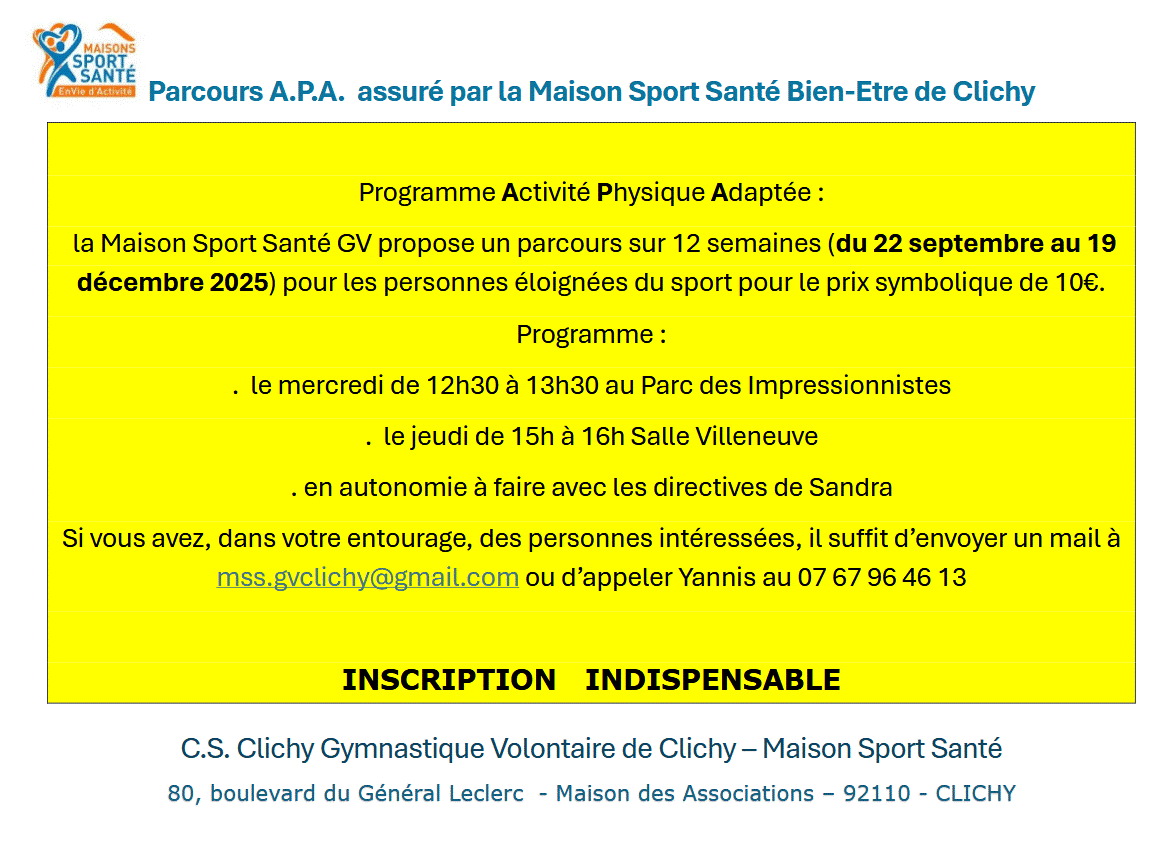 MAISONS
SPORT
SANTÉ
EnVie d'Activité

Parcours A.P.A. assuré par la Maison Sport Santé Bien-Etre de Clichy

Programme Activité Physique Adaptée :

la Maison Sport Santé GV propose un parcours sur 12 semaines (du 22 septembre au 19 décembre 2025) pour les personnes éloignées du sport pour le prix symbolique de 10€.

Programme :

. le mercredi de 12h30 à 13h30 au Parc des Impressionnistes

. le jeudi de 15h à 16h Salle Villeneuve

. en autonomie à faire avec les directives de Sandra

Si vous avez, dans votre entourage, des personnes intéressées, il suffit d'envoyer un mail à mss.gvclichy@gmail.com ou d'appeler Yannis au 07 67 96 46 13

INSCRIPTION INDISPENSABLE

C.S. Clichy Gymnastique Volontaire de Clichy – Maison Sport Santé

80, boulevard du Général Leclerc - Maison des Associations – 92110 - CLICHY